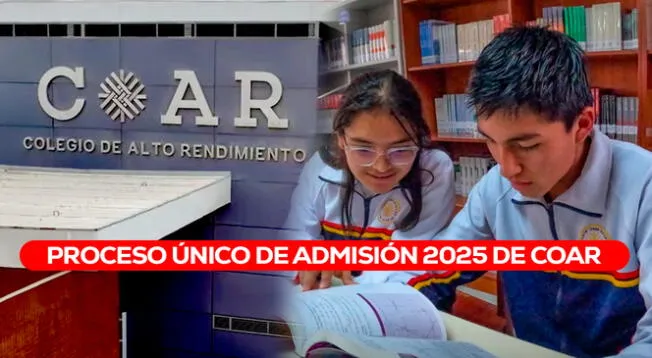 COAR
COLEGIO DE ALTO RENDIMIENTO

PROCESO ÚNICO DE ADMISIÓN 2025 DE COAR